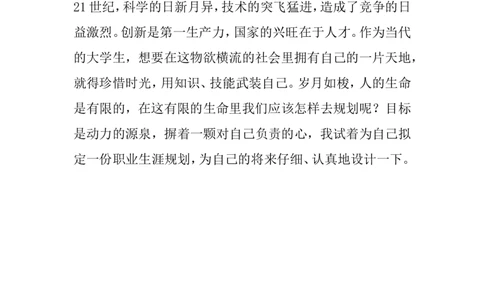 21 世纪，科学的日新月异，技术的突飞猛进，造成了竞争的日益激烈。创新是第一生产力，国家的兴旺在于人才。作为当代的大学生，想要在这物欲横流的社会里拥有自己的一片天地，就得珍惜时光，用知识、技能武装自己。岁月如梭，人的生命是有限的，在这有限的生命里我们应该怎样去规划呢？目标是动力的源泉，摒着一颗对自己负责的心，我试着为自己拟定一份职业生涯规划，为自己的将来仔细、认真地设计一下。